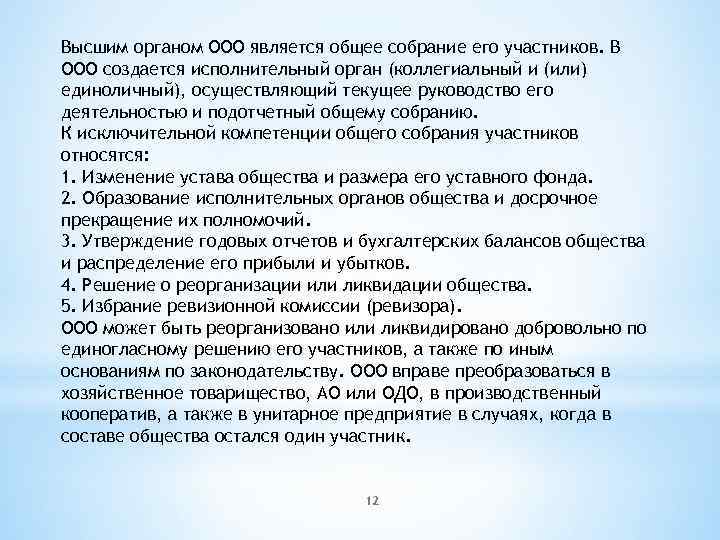 Высшим органом ООО является общее собрание его участников. В ООО создается исполнительный орган (коллегиальный и (или) единоличный), осуществляющий текущее руководство его деятельностью и подотчетный общему собранию.
К исключительной компетенции общего собрания участников относятся:
1. Изменение устава общества и размера его уставного фонда.
2. Образование исполнительных органов общества и досрочное прекращение их полномочий.
3. Утверждение годовых отчетов и бухгалтерских балансов общества и распределение его прибыли и убытков.
4. Решение о реорганизации или ликвидации общества.
5. Избрание ревизионной комиссии (ревизора).
ООО может быть реорганизовано или ликвидировано добровольно по единогласному решению его участников, а также по иным основаниям по законодательству. ООО вправе преобразоваться в хозяйственное товарищество, АО или ОДО, в производственный кооператив, а также в унитарное предприятие в случаях, когда в составе общества остался один участник.

12